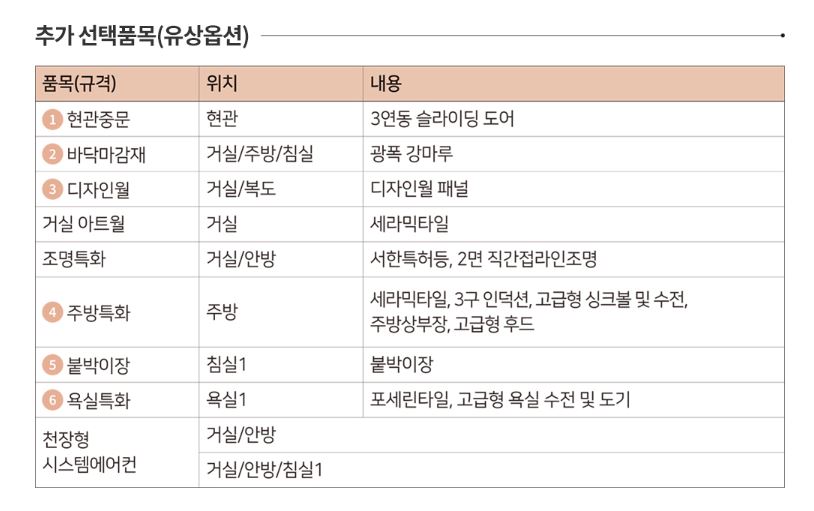 추가 선택품목(유상옵션)

| 품목(규격) | 위치 | 내용 |
|---|---|---|
| 1 현관중문 | 현관 | 3연동 슬라이딩 도어 |
| 2 바닥마감재 | 거실/주방/침실 | 광폭 강마루 |
| 3 디자인월 | 거실/복도 | 디자인월 패널 |
| 거실 아트월 | 거실 | 세라믹타일 |
| 조명특화 | 거실/안방 | 서한특허등, 2면 직간접라인조명 |
| 4 주방특화 | 주방 | 세라믹타일, 3구 인덕션, 고급형 싱크볼 및 수전, 주방상부장, 고급형 후드 |
| 5 붙박이장 | 침실1 | 붙박이장 |
| 6 욕실특화 | 욕실1 | 포세린타일, 고급형 욕실 수전 및 도기 |
| 천장형 시스템에어컨 | 거실/안방 | |
| | 거실/안방/침실1 | |